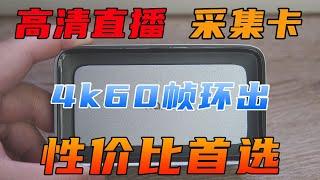 高清直播 采集卡

4k60帧环出

性价比首选